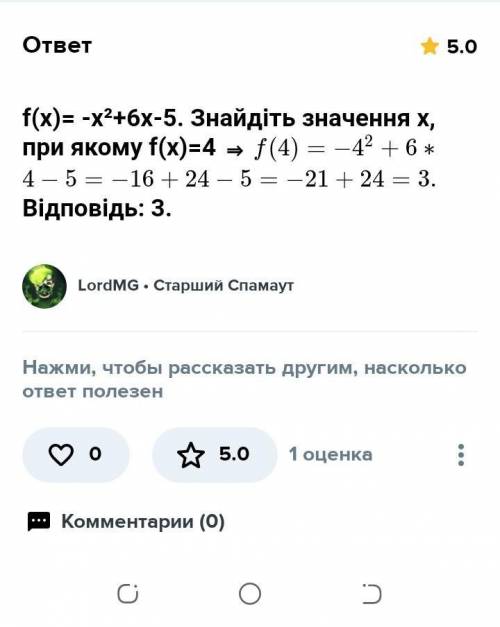 Ответ

5.0

f(x)= -x²+6x-5. Знайдіть значення x, при якому f(x)=4 ⇒ $f(4) = -4^2 + 6 * 4 - 5 = -16 + 24 - 5 = -21 + 24 = 3.$ Відповідь: 3.

LordMG • Старший Спамаут

Нажми, чтобы рассказать другим, насколько ответ полезен

0

5.0

1 оценка

Комментарии (0)